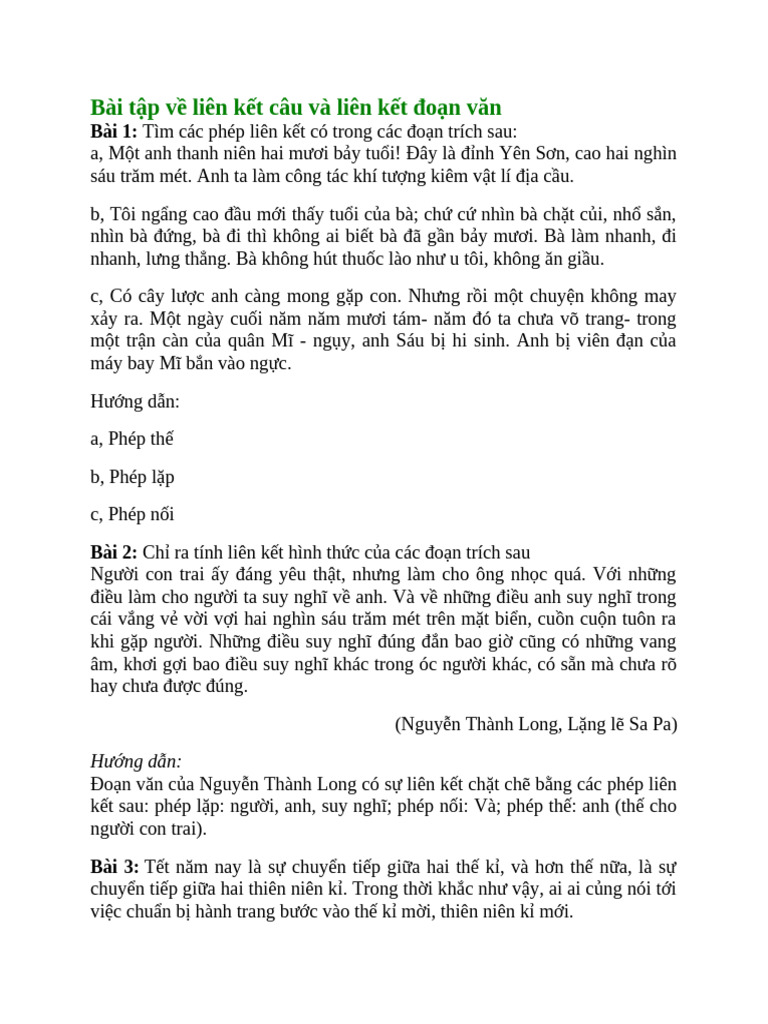 Bài tập về liên kết câu và liên kết đoạn văn

Bài 1: Tìm các phép liên kết có trong các đoạn trích sau:
a, Một anh thanh niên hai mươi bảy tuổi! Đây là đỉnh Yên Sơn, cao hai nghìn sáu trăm mét. Anh ta làm công tác khí tượng kiêm vật lí địa cầu.

b, Tôi ngẩng cao đầu mới thấy tuổi của bà; chứ cứ nhìn bà chặt củi, nhổ sắn, nhìn bà đứng, bà đi thì không ai biết bà đã gần bảy mươi. Bà làm nhanh, đi nhanh, lưng thẳng. Bà không hút thuốc lào như u tôi, không ăn giầu.

c, Có cây lược anh càng mong gặp con. Nhưng rồi một chuyện không may xảy ra. Một ngày cuối năm năm mươi tám- năm đó ta chưa võ trang- trong một trận càn của quân Mĩ - ngụy, anh Sáu bị hi sinh. Anh bị viên đạn của máy bay Mĩ bắn vào ngực.

Hướng dẫn:

a, Phép thế

b, Phép lặp

c, Phép nối

Bài 2: Chỉ ra tính liên kết hình thức của các đoạn trích sau
Người con trai ấy đáng yêu thật, nhưng làm cho ông nhọc quá. Với những điều làm cho người ta suy nghĩ về anh. Và về những điều anh suy nghĩ trong cái vắng vẻ vời vợi hai nghìn sáu trăm mét trên mặt biển, cuồn cuộn tuôn ra khi gặp người. Những điều suy nghĩ đúng đắn bao giờ cũng có những vang âm, khơi gợi bao điều suy nghĩ khác trong óc người khác, có sẵn mà chưa rõ hay chưa được đúng.

(Nguyễn Thành Long, Lặng lẽ Sa Pa)

Hướng dẫn:
Đoạn văn của Nguyễn Thành Long có sự liên kết chặt chẽ bằng các phép liên kết sau: phép lặp: người, anh, suy nghĩ; phép nối: Và; phép thế: anh (thế cho người con trai).

Bài 3: Tết năm nay là sự chuyển tiếp giữa hai thế kỉ, và hơn thế nữa, là sự chuyển tiếp giữa hai thiên niên kỉ. Trong thời khắc như vậy, ai ai cũng nói tới việc chuẩn bị hành trang bước vào thế kỉ mời, thiên niên kỉ mới.